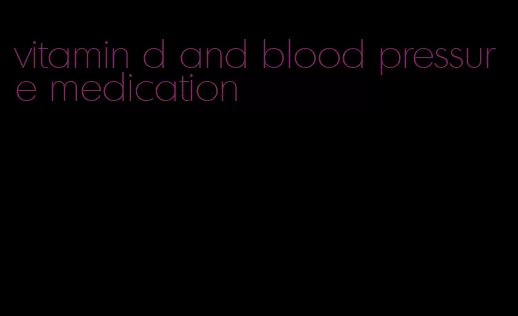 vitamin d and blood pressure medication